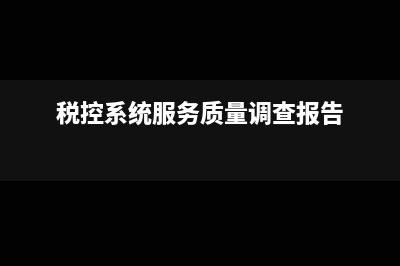 税控系统服务质量调查报告